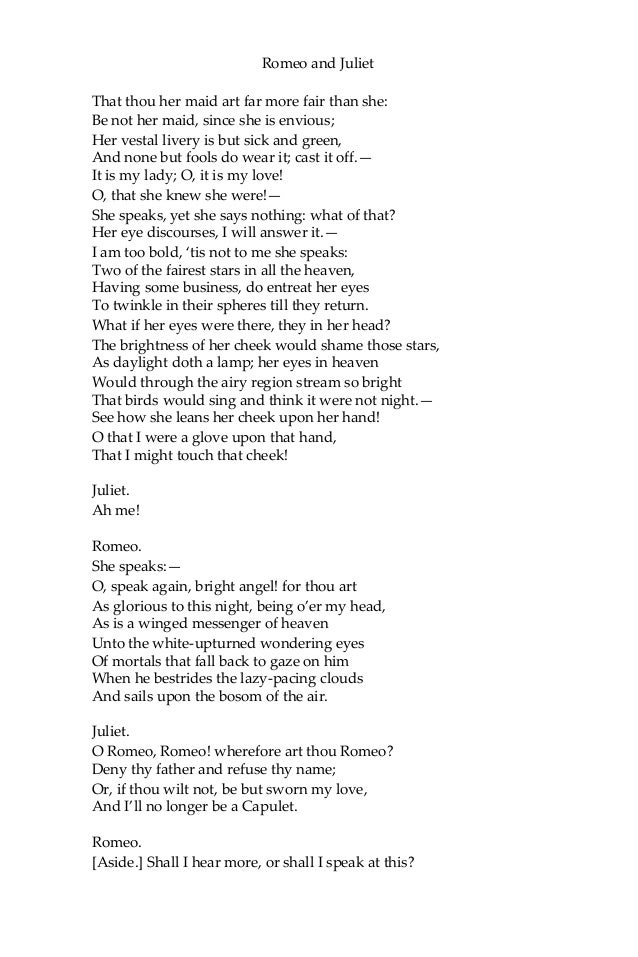 Romeo and Juliet

That thou her maid art far more fair than she:
Be not her maid, since she is envious;
Her vestal livery is but sick and green,
And none but fools do wear it; cast it off.—
It is my lady; O, it is my love!
O, that she knew she were!—
She speaks, yet she says nothing: what of that?
Her eye discourses, I will answer it.—
I am too bold, 'tis not to me she speaks:
Two of the fairest stars in all the heaven,
Having some business, do entreat her eyes
To twinkle in their spheres till they return.
What if her eyes were there, they in her head?
The brightness of her cheek would shame those stars,
As daylight doth a lamp; her eyes in heaven
Would through the airy region stream so bright
That birds would sing and think it were not night.—
See how she leans her cheek upon her hand!
O that I were a glove upon that hand,
That I might touch that cheek!

Juliet.
Ah me!

Romeo.
She speaks:—
O, speak again, bright angel! for thou art
As glorious to this night, being o'er my head,
As is a winged messenger of heaven
Unto the white-upturned wondering eyes
Of mortals that fall back to gaze on him
When he bestrides the lazy-pacing clouds
And sails upon the bosom of the air.

Juliet.
O Romeo, Romeo! wherefore art thou Romeo?
Deny thy father and refuse thy name;
Or, if thou wilt not, be but sworn my love,
And I'll no longer be a Capulet.

Romeo.
[Aside.] Shall I hear more, or shall I speak at this?